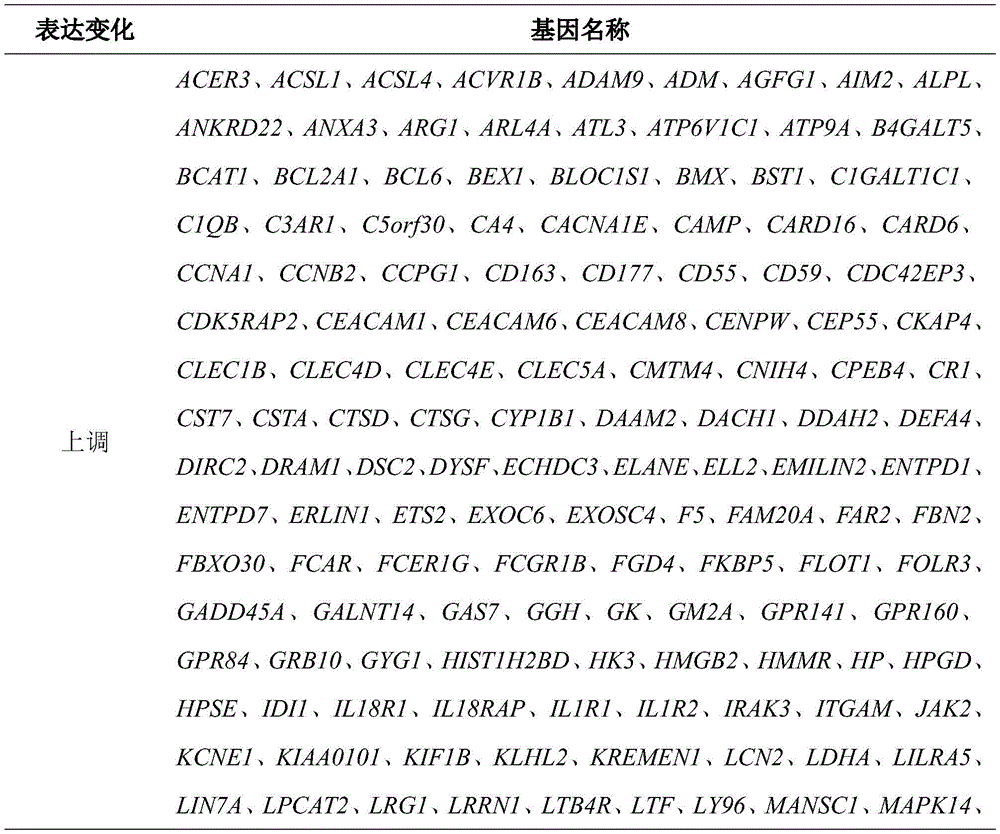 | 表达变化 | 基因名称 |
|---|---|
| 上调 | ACER3、ACSL1、ACSL4、ACVR1B、ADAM9、ADM、AGFG1、AIM2、ALPL、ANKRD22、ANXA3、ARG1、ARL4A、ATL3、ATP6V1C1、ATP9A、B4GALT5、BCAT1、BCL2A1、BCL6、BEX1、BLOC1S1、BMX、BST1、C1GALT1C1、C1QB、C3AR1、C5orf30、CA4、CACNA1E、CAMP、CARD16、CARD6、CCNA1、CCNB2、CCPG1、CD163、CD177、CD55、CD59、CDC42EP3、CDK5RAP2、CEACAM1、CEACAM6、CEACAM8、CENPW、CEP55、CKAP4、CLEC1B、CLEC4D、CLEC4E、CLEC5A、CMTM4、CNIH4、CPEB4、CR1、CST7、CSTA、CTSD、CTSG、CYP1B1、DAAM2、DACH1、DDAH2、DEFA4、DIRC2、DRAM1、DSC2、DYSF、ECHDC3、ELANE、ELL2、EMILIN2、ENTPD1、ENTPD7、ERLIN1、ETS2、EXOC6、EXOSC4、F5、FAM20A、FAR2、FBN2、FBXO30、FCAR、FCER1G、FCGR1B、FGD4、FKBP5、FLOT1、FOLR3、GADD45A、GALNT14、GAS7、GGH、GK、GM2A、GPR141、GPR160、GPR84、GRB10、GYG1、HIST1H2BD、HK3、HMGB2、HMMR、HP、HPGD、HPSE、IDI1、IL18R1、IL18RAP、IL1R1、IL1R2、IRAK3、ITGAM、JAK2、KCNE1、KIAA0101、KIF1B、KLHL2、KREMEN1、LCN2、LDHA、LILRA5、LIN7A、LPCAT2、LRG1、LRRN1、LTB4R、LTF、LY96、MANSC1、MAPK14、 |